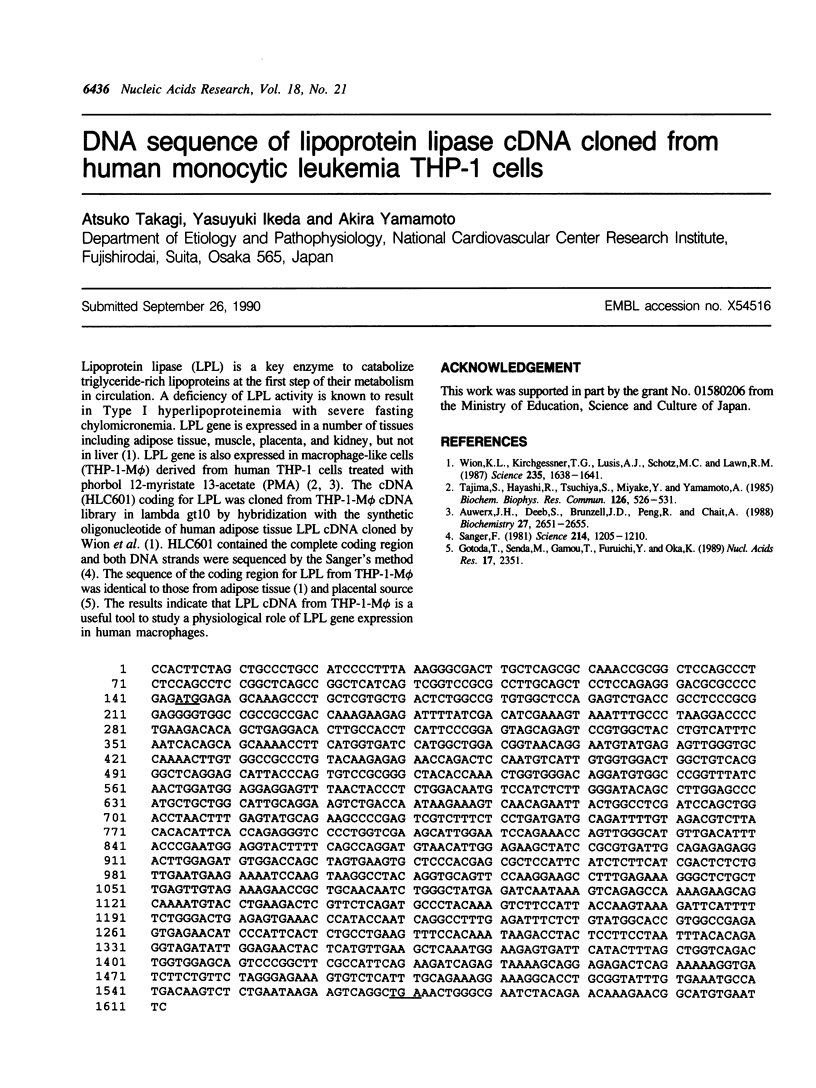 6436 Nucleic Acids Research, Vol. 18, No. 21

DNA sequence of lipoprotein lipase cDNA cloned from human monocytic leukemia THP-1 cells

Atsuko Takagi, Yasuyuki Ikeda and Akira Yamamoto
Department of Etiology and Pathophysiology, National Cardiovascular Center Research Institute, Fujishirodai, Suita, Osaka 565, Japan

Submitted September 26, 1990

EMBL accession no. X54516

Lipoprotein lipase (LPL) is a key enzyme to catabolize triglyceride-rich lipoproteins at the first step of their metabolism in circulation. A deficiency of LPL activity is known to result in Type I hyperlipoproteinemia with severe fasting chylomicronemia. LPL gene is expressed in a number of tissues including adipose tissue, muscle, placenta, and kidney, but not in liver (1). LPL gene is also expressed in macrophage-like cells (THP-1-M$\phi$) derived from human THP-1 cells treated with phorbol 12-myristate 13-acetate (PMA) (2, 3). The cDNA (HLC601) coding for LPL was cloned from THP-1-M$\phi$ cDNA library in lambda gt10 by hybridization with the synthetic oligonucleotide of human adipose tissue LPL cDNA cloned by Wion et al. (1). HLC601 contained the complete coding region and both DNA strands were sequenced by the Sanger's method (4). The sequence of the coding region for LPL from THP-1-M$\phi$ was identical to those from adipose tissue (1) and placental source (5). The results indicate that LPL cDNA from THP-1-M$\phi$ is a useful tool to study a physiological role of LPL gene expression in human macrophages.

ACKNOWLEDGEMENT

This work was supported in part by the grant No. 01580206 from the Ministry of Education, Science and Culture of Japan.

REFERENCES

1. Wion,K.L., Kirchgessner,T.G., Lusis,A.J., Schotz,M.C. and Lawn,R.M. (1987) Science 235, 1638–1641.
2. Tajima,S., Hayashi,R., Tsuchiya,S., Miyake,Y. and Yamamoto,A. (1985) Biochem. Biophys. Res. Commun. 126, 526–531.
3. Auwerx,J.H., Deeb,S., Brunzell,J.D., Peng,R. and Chait,A. (1988) Biochemistry 27, 2651–2655.
4. Sanger,F. (1981) Science 214, 1205–1210.
5. Gotoda,T., Senda,M., Gamou,T., Furuichi,Y. and Oka,K. (1989) Nucl. Acids Res. 17, 2351.

1 CCACTTCTAG CTGCCCTGCC ATCCCCTTTA AAGGGCGACT TGCTCAGCGC CAAACCGCGG CTCCAGCCCT
71 CTCCAGCCTC CGGCTCAGCC GGCTCATCAG TCGGTCCGCG CCTTGCAGCT CCTCCAGAGG GACGCGCCCC
141 GAGATGGAGA GCAAAGCCCT GCTCGTGCTG ACTCTGGCCG TGTGGCTCCA GAGTCTGACC GCCTCCCGCG
211 GAGGGGTGGC CGCCGCCGAC CAAAGAAGAG ATTTTATCGA CATCGAAAGT AAATTTGCCC TAAGGACCCC
281 TGAAGACACA GCTGAGGACA CTTGCCACCT CATTCCCGGA GTAGCAGAGT CCGTGGCTAC CTGTCATTTC
351 AATCACAGCA GCAAAACCTT CATGGTGATC CATGGCTGGA CGGTAACAGG AATGTATGAG AGTTGGGTGC
421 CAAAACTTGT GGCCGCCCTG TACAAGAGAG AACCAGACTC CAATGTCATT GTGGTGGACT GGCTGTCACG
491 GGCTCAGGAG CATTACCCAG TGTCCGCGGG CTACACCAAA CTGGTGGGAC AGGATGTGGC CCGGTTTATC
561 AACTGGATGG AGGAGGAGTT TAACTACCCT CTGGACAATG TCCATCTCTT GGGATACAGC CTTGGAGCCC
631 ATGCTGCTGG CATTGCAGGA AGTCTGACCA ATAAGAAAGT CAACAGAATT ACTGGCCTCG ATCCAGCTGG
701 ACCTAACTTT GAGTATGCAG AAGCCCCGAG TCGTCTTTCT CCTGATGATG CAGATTTTGT AGACGTCTTA
771 CACACATTCA CCAGAGGGTC CCCTGGTCGA AGCATTGGAA TCCAGAAACC AGTTGGGCAT GTTGACATTT
841 ACCCGAATGG AGGTACTTTT CAGCCAGGAT GTAACATTGG AGAAGCTATC CGCGTGATTG CAGAGAGAGG
911 ACTTGGAGAT GTGGACCAGC TAGTGAAGTG CTCCCACGAG CGCTCCATTC ATCTCTTCAT CGACTCTCTG
981 TTGAATGAAG AAAATCCAAG TAAGGCCTAC AGGTGCAGTT CCAAGGAAGC CTTTGAGAAA GGGCTCTGCT
1051 TGAGTTGTAG AAAGAACCGC TGCAACAATC TGGGCTATGA GATCAATAAA GTCAGAGCCA AAAGAAGCAG
1121 CAAAATGTAC CTGAAGACTC GTTCTCAGAT GCCCTACAAA GTCTTCCATT ACCAAGTAAA GATTCATTTT
1191 TCTGGGACTG AGAGTGAAAC CCATACCAAT CAGGCCTTTG AGATTTCTCT GTATGGCACC GTGGCCGAGA
1261 GTGAGAACAT CCCATTCACT CTGCCTGAAG TTTCCACAAA TAAGACCTAC TCCTTCCTAA TTTACACAGA
1331 GGTAGATATT GGAGAACTAC TCATGTTGAA GCTCAAATGG AAGAGTGATT CATACTTTAG CTGGTCAGAC
1401 TGGTGGAGCA GTCCCGGCTT CGCCATTCAG AAGATCAGAG TAAAAGCAGG AGAGACTCAG AAAAAGGTGA
1471 TCTTCTGTTC TAGGGAGAAA GTGTCTCATT TGCAGAAAGG AAAGGCACCT GCGGTATTTG TGAAATGCCA
1541 TGACAAGTCT CTGAATAAGA AGTCAGGCTG AAACTGGGCG AATCTACAGA ACAAAGAACG GCATGTGAAT
1611 TC